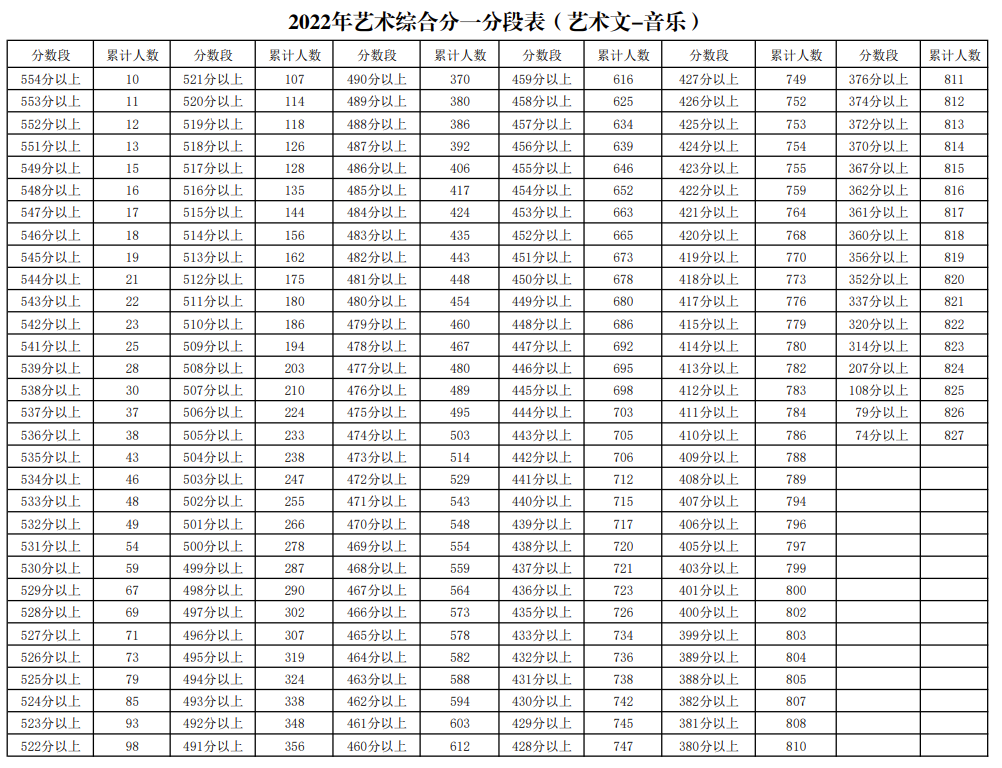 2022年艺术综合分一分段表（艺术文-音乐）

| 分数段 | 累计人数 | 分数段 | 累计人数 | 分数段 | 累计人数 | 分数段 | 累计人数 | 分数段 | 累计人数 | 分数段 | 累计人数 |
|---|---|---|---|---|---|---|---|---|---|---|---|
| 554分以上 | 10 | 521分以上 | 107 | 490分以上 | 370 | 459分以上 | 616 | 427分以上 | 749 | 376分以上 | 811 |
| 553分以上 | 11 | 520分以上 | 114 | 489分以上 | 380 | 458分以上 | 625 | 426分以上 | 752 | 374分以上 | 812 |
| 552分以上 | 12 | 519分以上 | 118 | 488分以上 | 386 | 457分以上 | 634 | 425分以上 | 753 | 372分以上 | 813 |
| 551分以上 | 13 | 518分以上 | 126 | 487分以上 | 392 | 456分以上 | 639 | 424分以上 | 754 | 370分以上 | 814 |
| 549分以上 | 15 | 517分以上 | 128 | 486分以上 | 406 | 455分以上 | 646 | 423分以上 | 755 | 367分以上 | 815 |
| 548分以上 | 16 | 516分以上 | 135 | 485分以上 | 417 | 454分以上 | 652 | 422分以上 | 759 | 362分以上 | 816 |
| 547分以上 | 17 | 515分以上 | 144 | 484分以上 | 424 | 453分以上 | 663 | 421分以上 | 764 | 361分以上 | 817 |
| 546分以上 | 18 | 514分以上 | 156 | 483分以上 | 435 | 452分以上 | 665 | 420分以上 | 768 | 360分以上 | 818 |
| 545分以上 | 19 | 513分以上 | 162 | 482分以上 | 443 | 451分以上 | 673 | 419分以上 | 770 | 356分以上 | 819 |
| 544分以上 | 21 | 512分以上 | 175 | 481分以上 | 448 | 450分以上 | 678 | 418分以上 | 773 | 352分以上 | 820 |
| 543分以上 | 22 | 511分以上 | 180 | 480分以上 | 454 | 449分以上 | 680 | 417分以上 | 776 | 337分以上 | 821 |
| 542分以上 | 23 | 510分以上 | 186 | 479分以上 | 460 | 448分以上 | 686 | 415分以上 | 779 | 320分以上 | 822 |
| 541分以上 | 25 | 509分以上 | 194 | 478分以上 | 467 | 447分以上 | 692 | 414分以上 | 780 | 314分以上 | 823 |
| 539分以上 | 28 | 508分以上 | 203 | 477分以上 | 480 | 446分以上 | 695 | 413分以上 | 782 | 207分以上 | 824 |
| 538分以上 | 30 | 507分以上 | 210 | 476分以上 | 489 | 445分以上 | 698 | 412分以上 | 783 | 108分以上 | 825 |
| 537分以上 | 37 | 506分以上 | 224 | 475分以上 | 495 | 444分以上 | 703 | 411分以上 | 784 | 79分以上 | 826 |
| 536分以上 | 38 | 505分以上 | 233 | 474分以上 | 503 | 443分以上 | 705 | 410分以上 | 786 | 74分以上 | 827 |
| 535分以上 | 43 | 504分以上 | 238 | 473分以上 | 514 | 442分以上 | 706 | 409分以上 | 788 | | |
| 534分以上 | 46 | 503分以上 | 247 | 472分以上 | 529 | 441分以上 | 712 | 408分以上 | 789 | | |
| 533分以上 | 48 | 502分以上 | 255 | 471分以上 | 543 | 440分以上 | 715 | 407分以上 | 794 | | |
| 532分以上 | 49 | 501分以上 | 266 | 470分以上 | 548 | 439分以上 | 717 | 406分以上 | 796 | | |
| 531分以上 | 54 | 500分以上 | 278 | 469分以上 | 554 | 438分以上 | 720 | 405分以上 | 797 | | |
| 530分以上 | 59 | 499分以上 | 287 | 468分以上 | 559 | 437分以上 | 721 | 403分以上 | 799 | | |
| 529分以上 | 67 | 498分以上 | 290 | 467分以上 | 564 | 436分以上 | 723 | 401分以上 | 800 | | |
| 528分以上 | 69 | 497分以上 | 302 | 466分以上 | 573 | 435分以上 | 726 | 400分以上 | 802 | | |
| 527分以上 | 71 | 496分以上 | 307 | 465分以上 | 578 | 433分以上 | 734 | 399分以上 | 803 | | |
| 526分以上 | 73 | 495分以上 | 319 | 464分以上 | 582 | 432分以上 | 736 | 389分以上 | 804 | | |
| 525分以上 | 79 | 494分以上 | 324 | 463分以上 | 588 | 431分以上 | 738 | 388分以上 | 805 | | |
| 524分以上 | 85 | 493分以上 | 338 | 462分以上 | 594 | 430分以上 | 742 | 382分以上 | 807 | | |
| 523分以上 | 93 | 492分以上 | 348 | 461分以上 | 603 | 429分以上 | 745 | 381分以上 | 808 | | |
| 522分以上 | 98 | 491分以上 | 356 | 460分以上 | 612 | 428分以上 | 747 | 380分以上 | 810 | | |